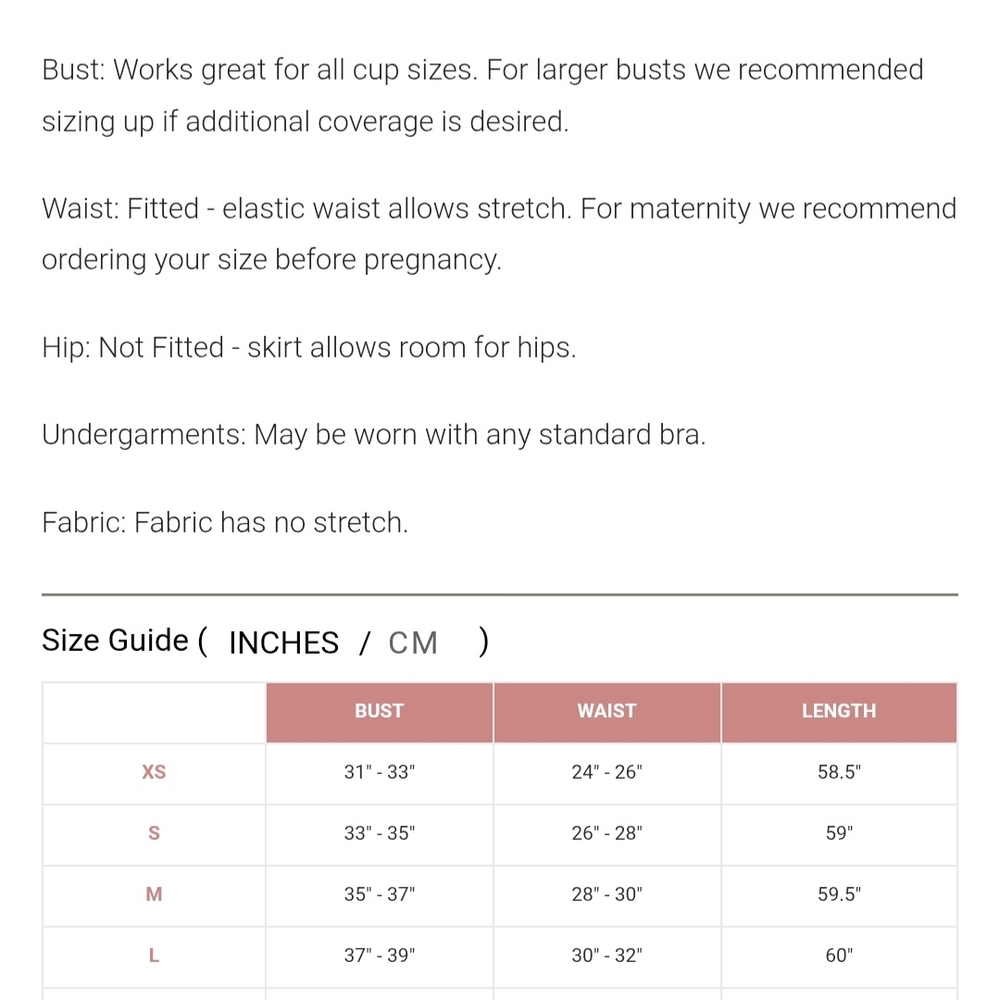 Bust: Works great for all cup sizes. For larger busts we recommended sizing up if additional coverage is desired.

Waist: Fitted - elastic waist allows stretch. For maternity we recommend ordering your size before pregnancy.

Hip: Not Fitted - skirt allows room for hips.

Undergarments: May be worn with any standard bra.

Fabric: Fabric has no stretch.

Size Guide ( INCHES / CM )

| | BUST | WAIST | LENGTH |
|---|---|---|---|
| XS | 31" - 33" | 24" - 26" | 58.5" |
| S | 33" - 35" | 26" - 28" | 59" |
| M | 35" - 37" | 28" - 30" | 59.5" |
| L | 37" - 39" | 30" - 32" | 60" |